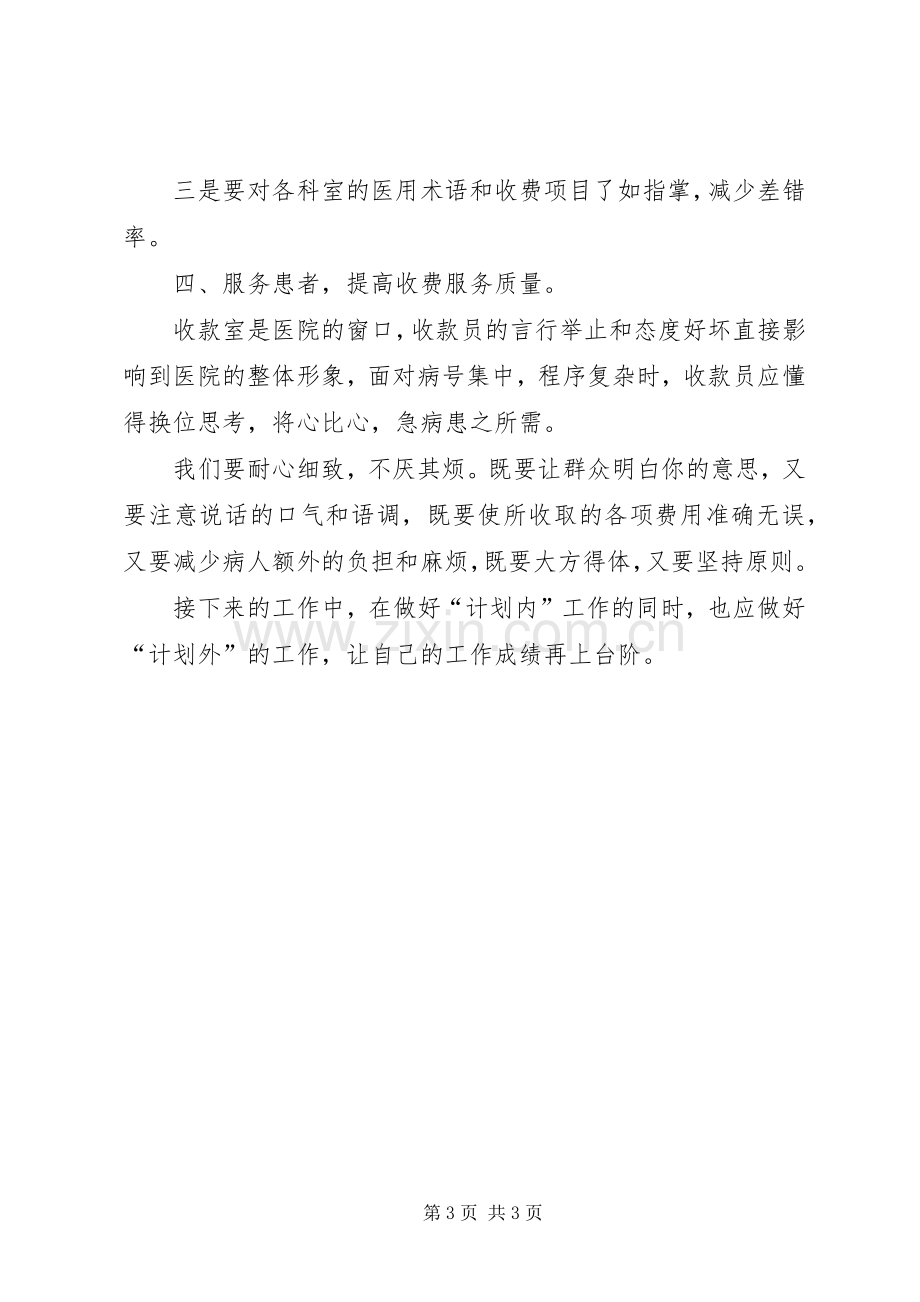 三是要对各科室的医用术语和收费项目了如指掌，减少差错率。

四、服务患者，提高收费服务质量。

收款室是医院的窗口，收款员的言行举止和态度好坏直接影响到医院的整体形象，面对病号集中，程序复杂时，收款员应懂得换位思考，将心比心，急病患之所需。

我们要耐心细致，不厌其烦。既要让群众明白你的意思，又要注意说话的口气和语调，既要使所收取的各项费用准确无误，又要减少病人额外的负担和麻烦，既要大方得体，又要坚持原则。

接下来的工作中，在做好“计划内”工作的同时，也应做好“计划外”的工作，让自己的工作成绩再上台阶。

第3页 共3页

www.zixin.com.cn